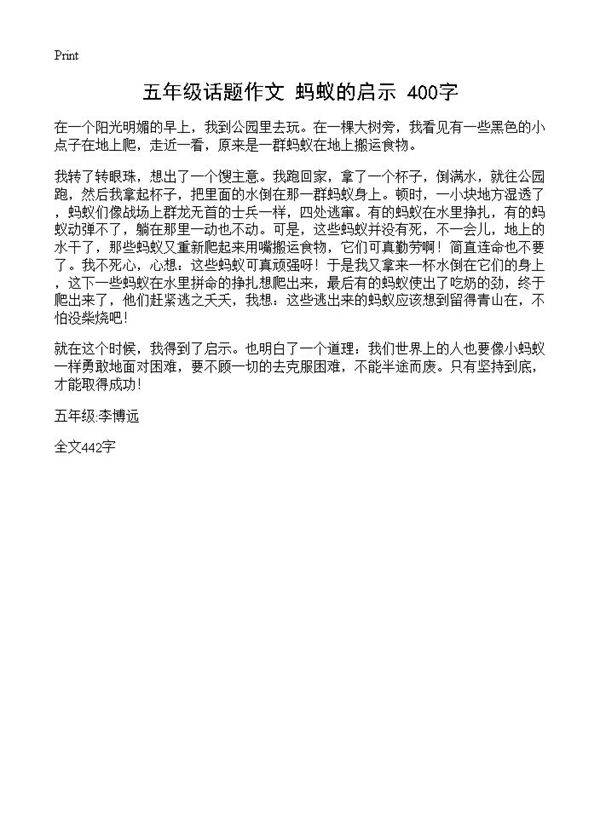 Print

五年级话题作文 蚂蚁的启示 400字

在一个阳光明媚的早上，我到公园里去玩。在一棵大树旁，我看见有一些黑色的小点子在地上爬，走近一看，原来是一群蚂蚁在地上搬运食物。

我转了转眼珠，想出了一个馊主意。我跑回家，拿了一个杯子，倒满水，就往公园跑，然后我拿起杯子，把里面的水倒在那一群蚂蚁身上。顿时，一小块地方湿透了，蚂蚁们像战场上群龙无首的士兵一样，四处逃窜。有的蚂蚁在水里挣扎，有的蚂蚁动弹不了，躺在那里一动也不动。可是，这些蚂蚁并没有死，不一会儿，地上的水干了，那些蚂蚁又重新爬起来用嘴搬运食物，它们可真勤劳啊！简直连命也不要了。我不死心，心想：这些蚂蚁可真顽强呀！于是我又拿来一杯水倒在它们的身上，这下一些蚂蚁在水里拼命的挣扎想爬出来，最后有的蚂蚁使出了吃奶的劲，终于爬出来了，他们赶紧逃之夭夭，我想：这些逃出来的蚂蚁应该想到留得青山在，不怕没柴烧吧！

就在这个时候，我得到了启示。也明白了一个道理：我们世界上的人也要像小蚂蚁一样勇敢地面对困难，要不顾一切的去克服困难，不能半途而废。只有坚持到底，才能取得成功！

五年级:李博远

全文442字